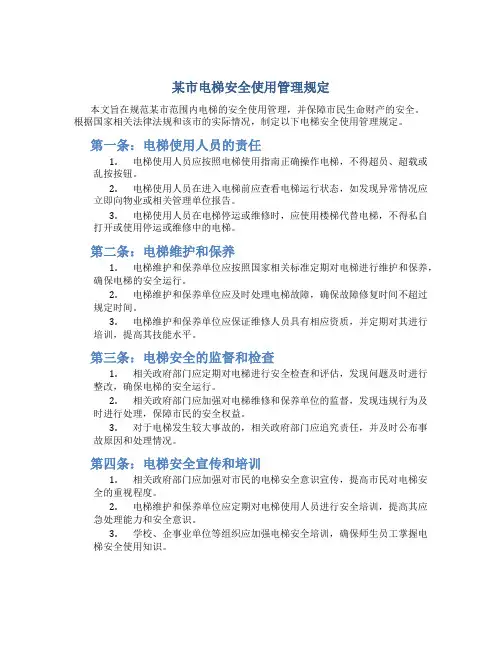 某市电梯安全使用管理规定

本文旨在规范某市范围内电梯的安全使用管理，并保障市民生命财产的安全。根据国家相关法律法规和该市的实际情况，制定以下电梯安全使用管理规定。

第一条：电梯使用人员的责任

1. 电梯使用人员应按照电梯使用指南正确操作电梯，不得超员、超载或乱按按钮。

2. 电梯使用人员在进入电梯前应查看电梯运行状态，如发现异常情况应立即向物业或相关管理单位报告。

3. 电梯使用人员在电梯停运或维修时，应使用楼梯代替电梯，不得私自打开或使用停运或维修中的电梯。

第二条：电梯维护和保养

1. 电梯维护和保养单位应按照国家相关标准定期对电梯进行维护和保养，确保电梯的安全运行。

2. 电梯维护和保养单位应及时处理电梯故障，确保故障修复时间不超过规定时间。

3. 电梯维护和保养单位应保证维修人员具有相应资质，并定期对其进行培训，提高其技能水平。

第三条：电梯安全的监督和检查

1. 相关政府部门应定期对电梯进行安全检查和评估，发现问题及时进行整改，确保电梯的安全运行。

2. 相关政府部门应加强对电梯维修和保养单位的监督，发现违规行为及时进行处理，保障市民的安全权益。

3. 对于电梯发生较大事故的，相关政府部门应追究责任，并及时公布事故原因和处理情况。

第四条：电梯安全宣传和培训

1. 相关政府部门应加强对市民的电梯安全意识宣传，提高市民对电梯安全的重视程度。

2. 电梯维护和保养单位应定期对电梯使用人员进行安全培训，提高其应急处理能力和安全意识。

3. 学校、企事业单位等组织应加强电梯安全培训，确保师生员工掌握电梯安全使用知识。